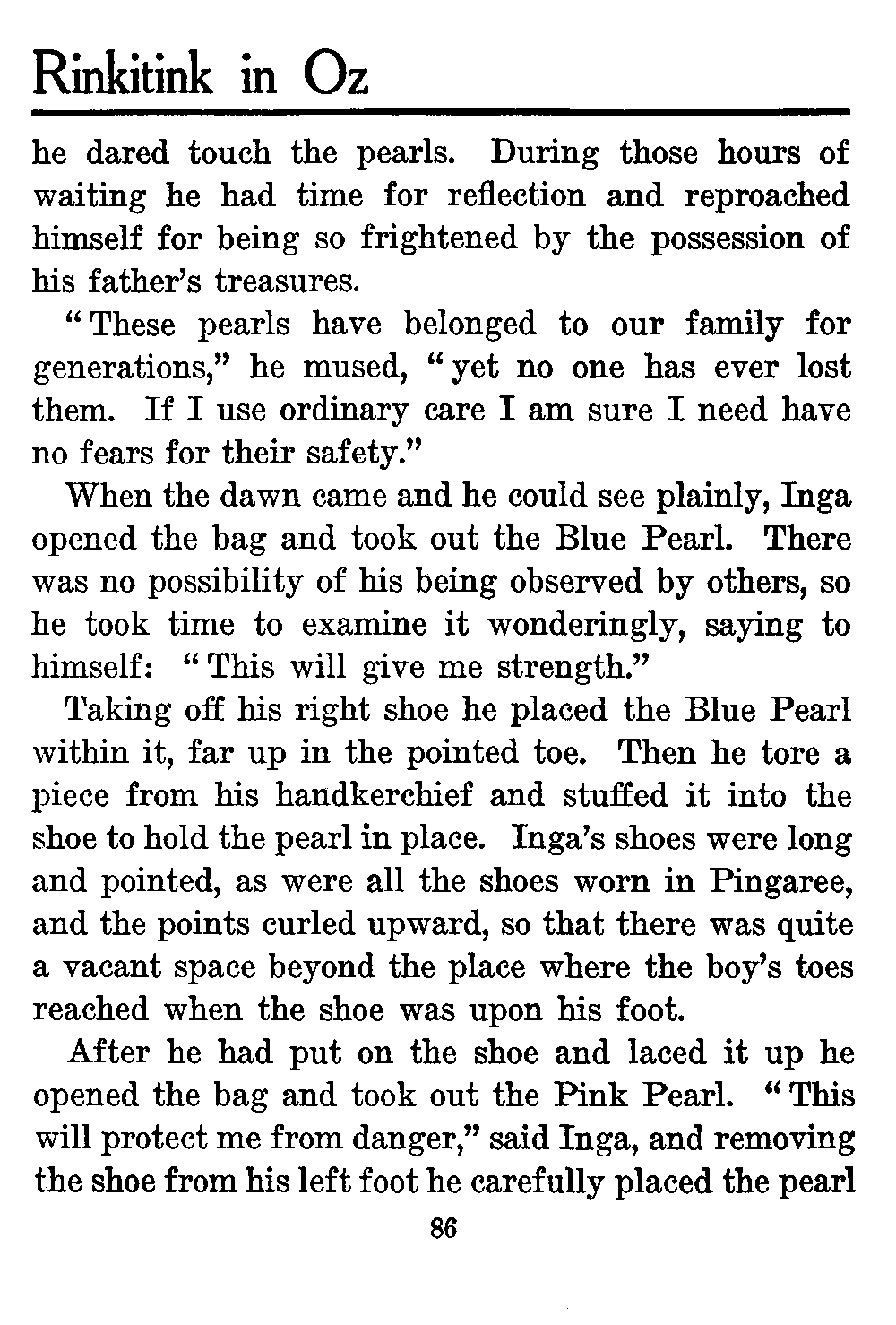 Rinkitink in Oz

he dared touch the pearls. During those hours of waiting he had time for reflection and reproached himself for being so frightened by the possession of his father's treasures.

"These pearls have belonged to our family for generations," he mused, "yet no one has ever lost them. If I use ordinary care I am sure I need have no fears for their safety."

When the dawn came and he could see plainly, Inga opened the bag and took out the Blue Pearl. There was no possibility of his being observed by others, so he took time to examine it wonderingly, saying to himself: "This will give me strength."

Taking off his right shoe he placed the Blue Pearl within it, far up in the pointed toe. Then he tore a piece from his handkerchief and stuffed it into the shoe to hold the pearl in place. Inga's shoes were long and pointed, as were all the shoes worn in Pingaree, and the points curled upward, so that there was quite a vacant space beyond the place where the boy's toes reached when the shoe was upon his foot.

After he had put on the shoe and laced it up he opened the bag and took out the Pink Pearl. "This will protect me from danger," said Inga, and removing the shoe from his left foot he carefully placed the pearl

86